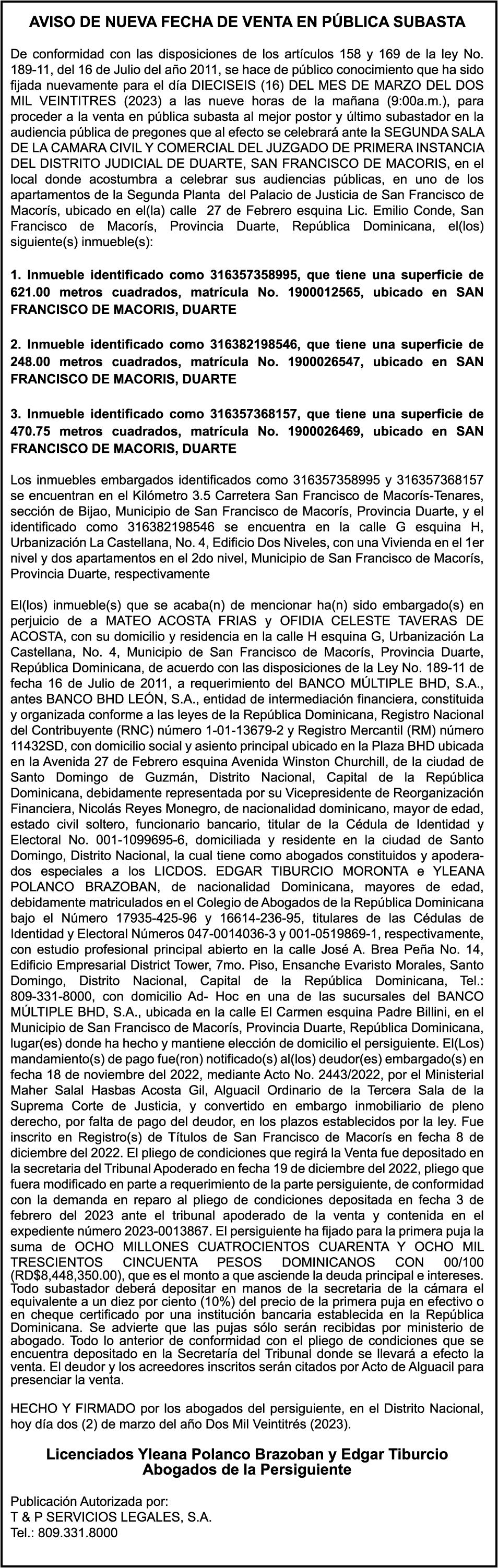 AVISO DE NUEVA FECHA DE VENTA EN PÚBLICA SUBASTA

De conformidad con las disposiciones de los artículos 158 y 169 de la ley No. 189-11, del 16 de Julio del año 2011, se hace de público conocimiento que ha sido fijada nuevamente para el día DIECISEIS (16) DEL MES DE MARZO DEL DOS MIL VEINTITRES (2023) a las nueve horas de la mañana (9:00a.m.), para proceder a la venta en pública subasta al mejor postor y último subastador en la audiencia pública de pregones que al efecto se celebrará ante la SEGUNDA SALA DE LA CAMARA CIVIL Y COMERCIAL DEL JUZGADO DE PRIMERA INSTANCIA DEL DISTRITO JUDICIAL DE DUARTE, SAN FRANCISCO DE MACORIS, en el local donde acostumbra a celebrar sus audiencias públicas, en uno de los apartamentos de la Segunda Planta del Palacio de Justicia de San Francisco de Macorís, ubicado en el(la) calle 27 de Febrero esquina Lic. Emilio Conde, San Francisco de Macorís, Provincia Duarte, República Dominicana, el(los) siguiente(s) inmueble(s):

1. Inmueble identificado como 316357358995, que tiene una superficie de 621.00 metros cuadrados, matrícula No. 1900012565, ubicado en SAN FRANCISCO DE MACORIS, DUARTE

2. Inmueble identificado como 316382198546, que tiene una superficie de 248.00 metros cuadrados, matrícula No. 1900026547, ubicado en SAN FRANCISCO DE MACORIS, DUARTE

3. Inmueble identificado como 316357368157, que tiene una superficie de 470.75 metros cuadrados, matrícula No. 1900026469, ubicado en SAN FRANCISCO DE MACORIS, DUARTE

Los inmuebles embargados identificados como 316357358995 y 316357368157 se encuentran en el Kilómetro 3.5 Carretera San Francisco de Macorís-Tenares, sección de Bijao, Municipio de San Francisco de Macorís, Provincia Duarte, y el identificado como 316382198546 se encuentra en la calle G esquina H, Urbanización La Castellana, No. 4, Edificio Dos Niveles, con una Vivienda en el 1er nivel y dos apartamentos en el 2do nivel, Municipio de San Francisco de Macorís, Provincia Duarte, respectivamente

El(los) inmueble(s) que se acaba(n) de mencionar ha(n) sido embargado(s) en perjuicio de a MATEO ACOSTA FRIAS y OFIDIA CELESTE TAVERAS DE ACOSTA, con su domicilio y residencia en la calle H esquina G, Urbanización La Castellana, No. 4, Municipio de San Francisco de Macorís, Provincia Duarte, República Dominicana, de acuerdo con las disposiciones de la Ley No. 189-11 de fecha 16 de Julio de 2011, a requerimiento del BANCO MÚLTIPLE BHD, S.A., antes BANCO BHD LEÓN, S.A., entidad de intermediación financiera, constituida y organizada conforme a las leyes de la República Dominicana, Registro Nacional del Contribuyente (RNC) número 1-01-13679-2 y Registro Mercantil (RM) número 11432SD, con domicilio social y asiento principal ubicado en la Plaza BHD ubicada en la Avenida 27 de Febrero esquina Avenida Winston Churchill, de la ciudad de Santo Domingo de Guzmán, Distrito Nacional, Capital de la República Dominicana, debidamente representada por su Vicepresidente de Reorganización Financiera, Nicolás Reyes Monegro, de nacionalidad dominicano, mayor de edad, estado civil soltero, funcionario bancario, titular de la Cédula de Identidad y Electoral No. 001-1099695-6, domiciliada y residente en la ciudad de Santo Domingo, Distrito Nacional, la cual tiene como abogados constituidos y apoderados especiales a los LICDOS. EDGAR TIBURCIO MORONTA e YLEANA POLANCO BRAZOBAN, de nacionalidad Dominicana, mayores de edad, debidamente matriculados en el Colegio de Abogados de la República Dominicana bajo el Número 17935-425-96 y 16614-236-95, titulares de las Cédulas de Identidad y Electoral Números 047-0014036-3 y 001-0519869-1, respectivamente, con estudio profesional principal abierto en la calle José A. Brea Peña No. 14, Edificio Empresarial District Tower, 7mo. Piso, Ensanche Evaristo Morales, Santo Domingo, Distrito Nacional, Capital de la República Dominicana, Tel.: 809-331-8000, con domicilio Ad- Hoc en una de las sucursales del BANCO MÚLTIPLE BHD, S.A., ubicada en la calle El Carmen esquina Padre Billini, en el Municipio de San Francisco de Macorís, Provincia Duarte, República Dominicana, lugar(es) donde ha hecho y mantiene elección de domicilio el persiguiente. El(Los) mandamiento(s) de pago fue(ron) notificado(s) al(los) deudor(es) embargado(s) en fecha 18 de noviembre del 2022, mediante Acto No. 2443/2022, por el Ministerial Maher Salal Hasbas Acosta Gil, Alguacil Ordinario de la Tercera Sala de la Suprema Corte de Justicia, y convertido en embargo inmobiliario de pleno derecho, por falta de pago del deudor, en los plazos establecidos por la ley. Fue inscrito en Registro(s) de Títulos de San Francisco de Macorís en fecha 8 de diciembre del 2022. El pliego de condiciones que regirá la Venta fue depositado en la secretaria del Tribunal Apoderado en fecha 19 de diciembre del 2022, pliego que fuera modificado en parte a requerimiento de la parte persiguiente, de conformidad con la demanda en reparo al pliego de condiciones depositada en fecha 3 de febrero del 2023 ante el tribunal apoderado de la venta y contenida en el expediente número 2023-0013867. El persiguiente ha fijado para la primera puja la suma de OCHO MILLONES CUATROCIENTOS CUARENTA Y OCHO MIL TRESCIENTOS CINCUENTA PESOS DOMINICANOS CON 00/100 (RD$8,448,350.00), que es el monto a que asciende la deuda principal e intereses. Todo subastador deberá depositar en manos de la secretaria de la cámara el equivalente a un diez por ciento (10%) del precio de la primera puja en efectivo o en cheque certificado por una institución bancaria establecida en la República Dominicana. Se advierte que las pujas sólo serán recibidas por ministerio de abogado. Todo lo anterior de conformidad con el pliego de condiciones que se encuentra depositado en la Secretaría del Tribunal donde se llevará a efecto la venta. El deudor y los acreedores inscritos serán citados por Acto de Alguacil para presenciar la venta.

HECHO Y FIRMADO por los abogados del persiguiente, en el Distrito Nacional, hoy día dos (2) de marzo del año Dos Mil Veintitrés (2023).

Licenciados Yleana Polanco Brazoban y Edgar Tiburcio
Abogados de la Persiguiente

Publicación Autorizada por:
T & P SERVICIOS LEGALES, S.A.
Tel.: 809.331.8000